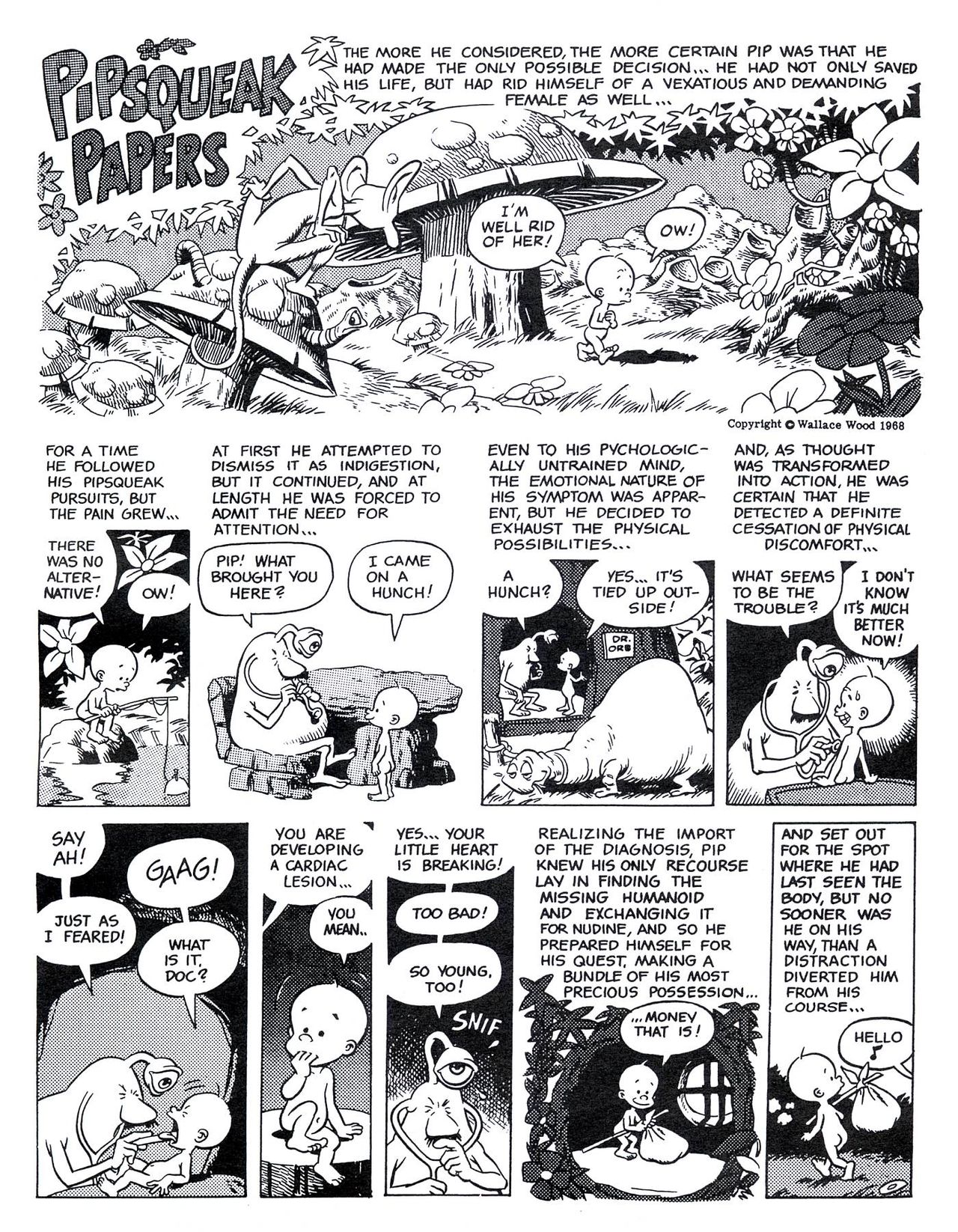 PIPSQUEAK PAPERS

THE MORE HE CONSIDERED, THE MORE CERTAIN PIP WAS THAT HE HAD MADE THE ONLY POSSIBLE DECISION... HE HAD NOT ONLY SAVED HIS LIFE, BUT HAD RID HIMSELF OF A VEXATIOUS AND DEMANDING FEMALE AS WELL...

I'M WELL RID OF HER!

OW!

Copyright © Wallace Wood 1968

FOR A TIME HE FOLLOWED HIS PIPSQUEAK PURSUITS, BUT THE PAIN GREW...

THERE WAS NO ALTERNATIVE!

OW!

AT FIRST HE ATTEMPTED TO DISMISS IT AS INDIGESTION, BUT IT CONTINUED, AND AT LENGTH HE WAS FORCED TO ADMIT THE NEED FOR ATTENTION...

PIP! WHAT BROUGHT YOU HERE?

I CAME ON A HUNCH!

EVEN TO HIS PYCHOLOGICALLY UNTRAINED MIND, THE EMOTIONAL NATURE OF HIS SYMPTOM WAS APPARENT, BUT HE DECIDED TO EXHAUST THE PHYSICAL POSSIBILITIES...

A HUNCH?

YES... IT'S TIED UP OUTSIDE!

DR. ORB

AND, AS THOUGHT WAS TRANSFORMED INTO ACTION, HE WAS CERTAIN THAT HE DETECTED A DEFINITE CESSATION OF PHYSICAL DISCOMFORT...

WHAT SEEMS TO BE THE TROUBLE?

I DON'T KNOW IT'S MUCH BETTER NOW!

SAY AH!

GAAG!

JUST AS I FEARED!

WHAT IS IT, DOC?

YOU ARE DEVELOPING A CARDIAC LESION...

YOU MEAN..

YES... YOUR LITTLE HEART IS BREAKING!

TOO BAD!

SO YOUNG, TOO!

SNIF

REALIZING THE IMPORT OF THE DIAGNOSIS, PIP KNEW HIS ONLY RECOURSE LAY IN FINDING THE MISSING HUMANOID AND EXCHANGING IT FOR NUDINE, AND SO HE PREPARED HIMSELF FOR HIS QUEST, MAKING A BUNDLE OF HIS MOST PRECIOUS POSSESSION...

...MONEY THAT IS!

AND SET OUT FOR THE SPOT WHERE HE HAD LAST SEEN THE BODY, BUT NO SOONER WAS HE ON HIS WAY, THAN A DISTRACTION DIVERTED HIM FROM HIS COURSE...

HELLO